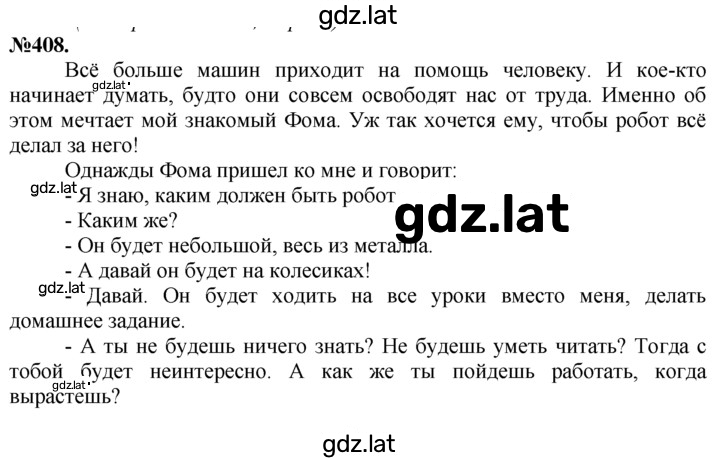 gdz.lat

№408.

Всё больше машин приходит на помощь человеку. И кое-кто начинает думать, будто они совсем освободят нас от труда. Именно об этом мечтает мой знакомый Фома. Уж так хочется ему, чтобы робот всё делал за него!

Однажды Фома пришел ко мне и говорит:

- Я знаю, каким должен быть робот

- Каким же?

- Он будет небольшой, весь из металла.

- А давай он будет на колесиках!

- Давай. Он будет ходить на все уроки вместо меня, делать домашнее задание.

- А ты не будешь ничего знать? Не будешь уметь читать? Тогда с тобой будет неинтересно. А как же ты пойдешь работать, когда вырастешь?

gdz.lat

gdz.lat

gdz.lat

gdz.lat

gdz.lat

gdz.lat